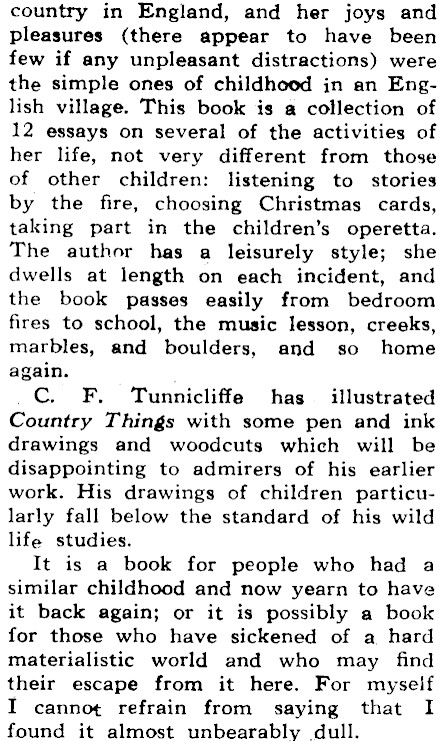 country in England, and her joys and pleasures (there appear to have been few if any unpleasant distractions) were the simple ones of childhood in an English village. This book is a collection of 12 essays on several of the activities of her life, not very different from those of other children: listening to stories by the fire, choosing Christmas cards, taking part in the children's operetta. The author has a leisurely style; she dwells at length on each incident, and the book passes easily from bedroom fires to school, the music lesson, creeks, marbles, and boulders, and so home again.

C. F. Tunnicliffe has illustrated Country Things with some pen and ink drawings and woodcuts which will be disappointing to admirers of his earlier work. His drawings of children particularly fall below the standard of his wild life studies.

It is a book for people who had a similar childhood and now yearn to have it back again; or it is possibly a book for those who have sickened of a hard materialistic world and who may find their escape from it here. For myself I cannot refrain from saying that I found it almost unbearably dull.